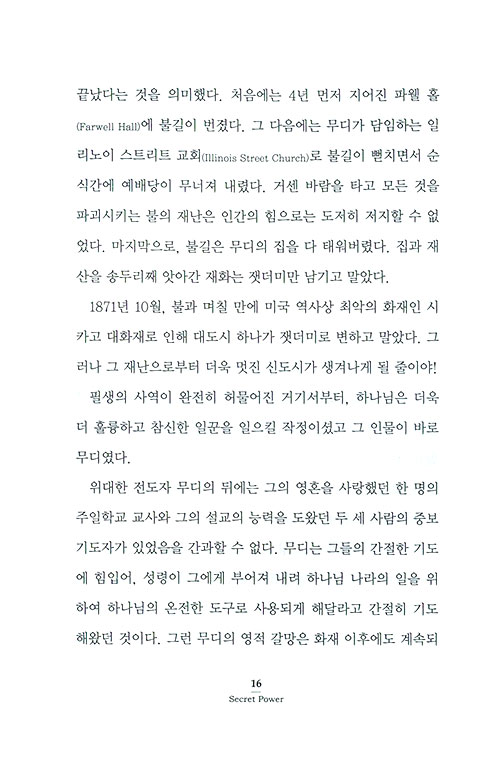 끝났다는 것을 의미했다. 처음에는 4년 먼저 지어진 파웰 홀(Farwell Hall)에 불길이 번졌다. 그 다음에는 무디가 담임하는 일리노이 스트리트 교회(Illinois Street Church)로 불길이 뻗치면서 순식간에 예배당이 무너져 내렸다. 거센 바람을 타고 모든 것을 파괴시키는 불의 재난은 인간의 힘으로는 도저히 저지할 수 없었다. 마지막으로, 불길은 무디의 집을 다 태워버렸다. 집과 재산을 송두리째 앗아간 재화는 잿더미만 남기고 말았다.

1871년 10월, 불과 며칠 만에 미국 역사상 최악의 화재인 시카고 대화재로 인해 대도시 하나가 잿더미로 변하고 말았다. 그러나 그 재난으로부터 더욱 멋진 신도시가 생겨나게 될 줄이야!

필생의 사역이 완전히 허물어진 거기서부터, 하나님은 더욱 더 훌륭하고 참신한 일꾼을 일으킬 작정이셨고 그 인물이 바로 무디였다.

위대한 전도자 무디의 뒤에는 그의 영혼을 사랑했던 한 명의 주일학교 교사와 그의 설교의 능력을 도왔던 두 세 사람의 중보 기도자가 있었음을 간과할 수 없다. 무디는 그들의 간절한 기도에 힘입어, 성령이 그에게 부어져 내려 하나님 나라의 일을 위하여 하나님의 온전한 도구로 사용되게 해달라고 간절히 기도해왔던 것이다. 그런 무디의 영적 갈망은 화재 이후에도 계속되

16
Secret Power